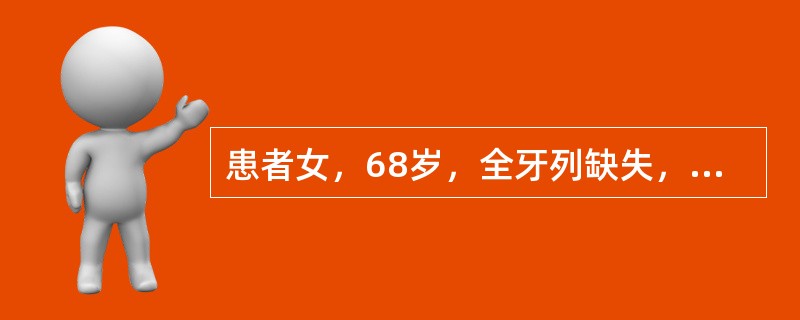 患者女，68岁，全牙列缺失，...